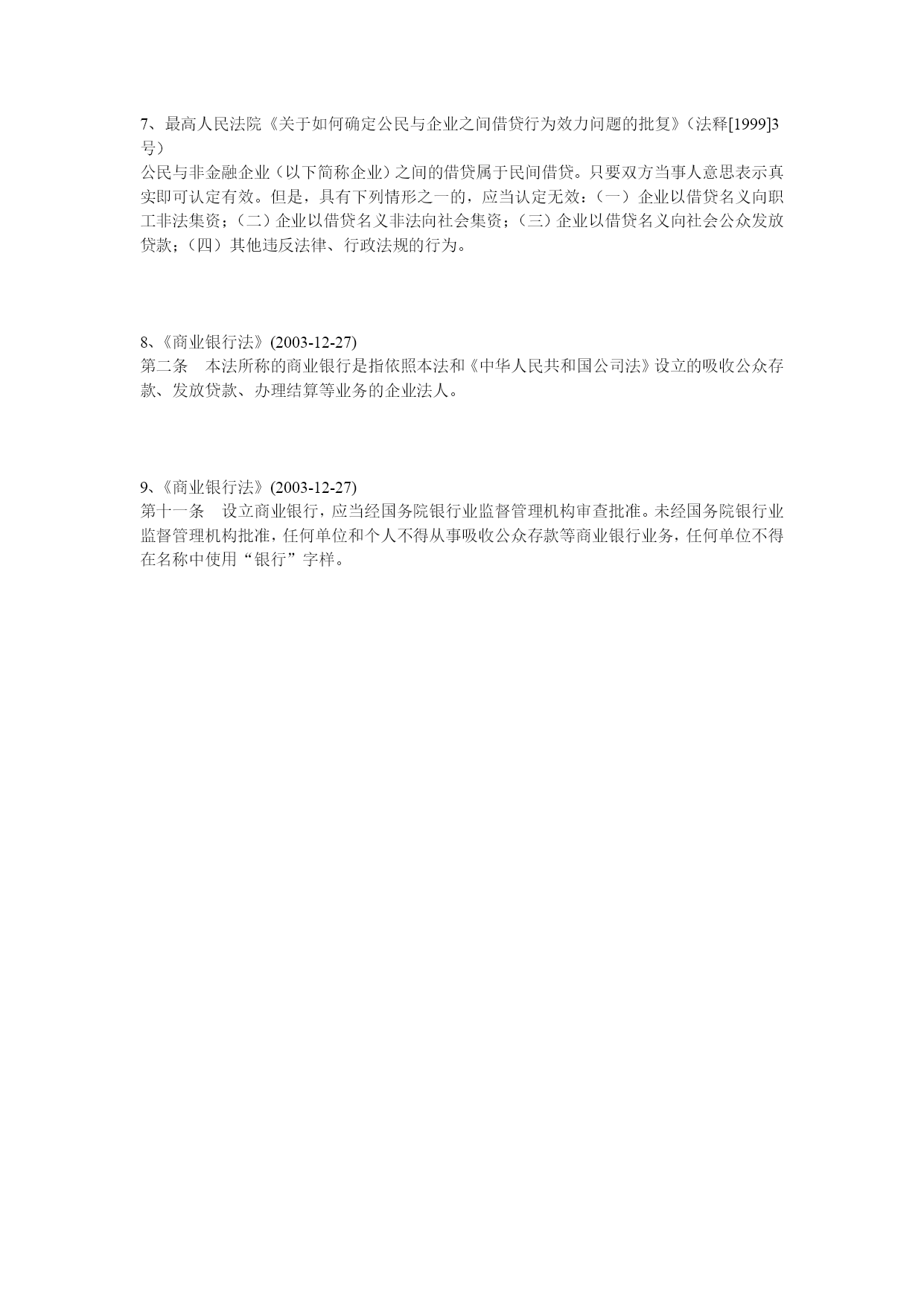 7、最高人民法院《关于如何确定公民与企业之间借贷行为效力问题的批复》（法释[1999]3号）
公民与非金融企业（以下简称企业）之间的借贷属于民间借贷。只要双方当事人意思表示真实即可认定有效。但是，具有下列情形之一的，应当认定无效：（一）企业以借贷名义向职工非法集资；（二）企业以借贷名义非法向社会集资；（三）企业以借贷名义向社会公众发放贷款；（四）其他违反法律、行政法规的行为。

8、《商业银行法》(2003-12-27)
第二条　本法所称的商业银行是指依照本法和《中华人民共和国公司法》设立的吸收公众存款、发放贷款、办理结算等业务的企业法人。

9、《商业银行法》(2003-12-27)
第十一条　设立商业银行，应当经国务院银行业监督管理机构审查批准。未经国务院银行业监督管理机构批准，任何单位和个人不得从事吸收公众存款等商业银行业务，任何单位不得在名称中使用“银行”字样。